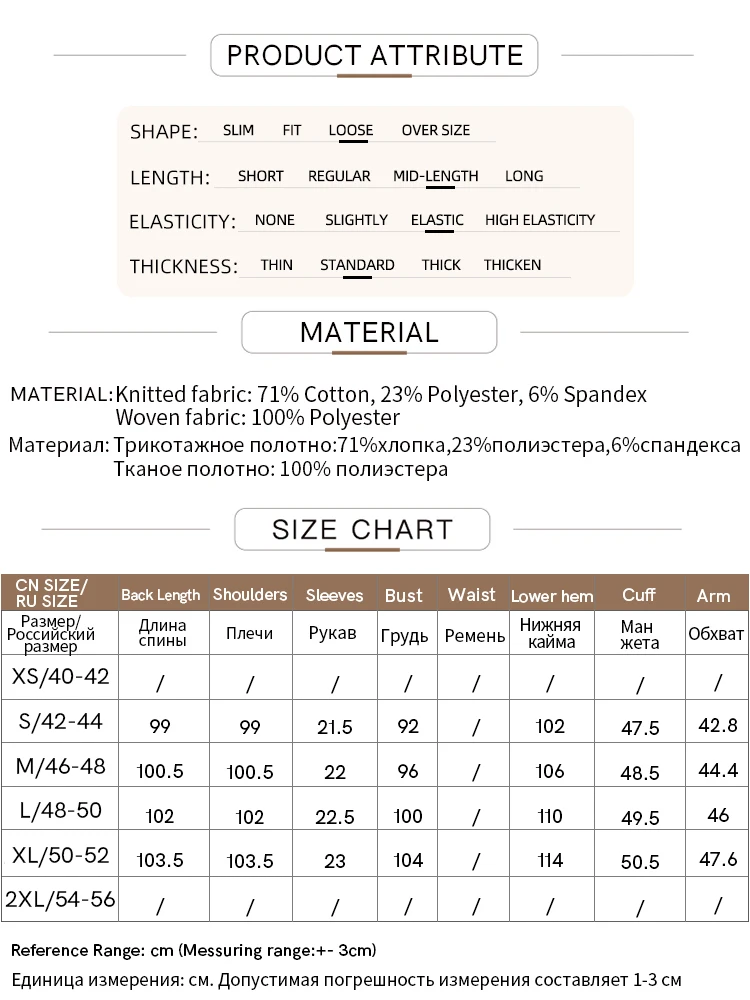 PRODUCT ATTRIBUTE

SHAPE: SLIM FIT LOOSE OVER SIZE

LENGTH: SHORT REGULAR MID-LENGTH LONG

ELASTICITY: NONE SLIGHTLY ELASTIC HIGH ELASTICITY

THICKNESS: THIN STANDARD THICK THICKEN

MATERIAL

MATERIAL: Knitted fabric: 71% Cotton, 23% Polyester, 6% Spandex
Woven fabric: 100% Polyester

Материал: Трикотажное полотно:71%хлопка,23%полиэстера,6%спандекса
Тканое полотно: 100% полиэстера

SIZE CHART

| CN SIZE/ RU SIZE | Back Length | Shoulders | Sleeves | Bust | Waist | Lower hem | Cuff | Arm |
|---|---|---|---|---|---|---|---|---|
| Размер/ Российский размер | Длина спины | Плечи | Рукав | Грудь | Ремень | Нижняя кайма | Ман жета | Обхват |
| XS/40-42 | / | / | / | / | / | / | / | / |
| S/42-44 | 99 | 99 | 21.5 | 92 | / | 102 | 47.5 | 42.8 |
| M/46-48 | 100.5 | 100.5 | 22 | 96 | / | 106 | 48.5 | 44.4 |
| L/48-50 | 102 | 102 | 22.5 | 100 | / | 110 | 49.5 | 46 |
| XL/50-52 | 103.5 | 103.5 | 23 | 104 | / | 114 | 50.5 | 47.6 |
| 2XL/54-56 | / | / | / | / | / | / | / | / |

Reference Range: cm (Messuring range:+- 3cm)

Единица измерения: см. Допустимая погрешность измерения составляет 1-3 см